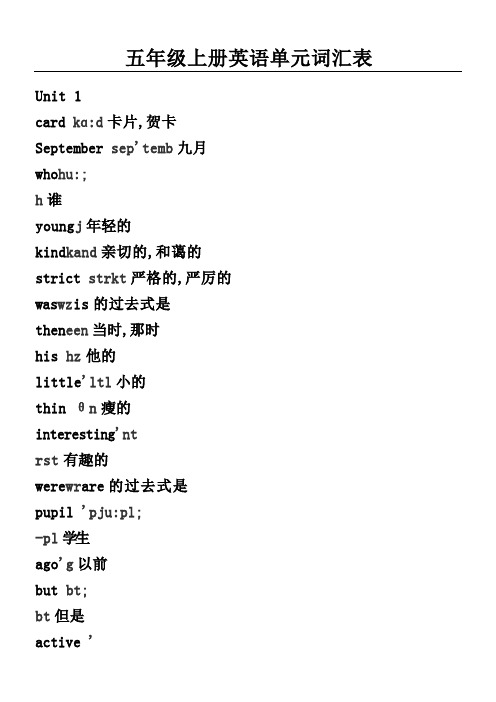 五年级上册英语单元词汇表

Unit 1

card kɑ:d 卡片,贺卡

September sep'temb 九月

whohu:;

h 谁

youngj 年轻的

kindkand 亲切的,和蔼的

strict strkt 严格的,严厉的

waswzis 的过去式是

theneen 当时,那时

his hz 他的

little'ltl 小的

thin θn 瘦的

interesting'nt

rst 有趣的

werewrare 的过去式是

pupil 'pju:pl;

-pl 学生

ago'g 以前

but bt;

bt 但是

active '